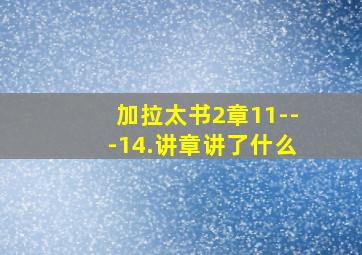 加拉太书2章11---14.讲章讲了什么